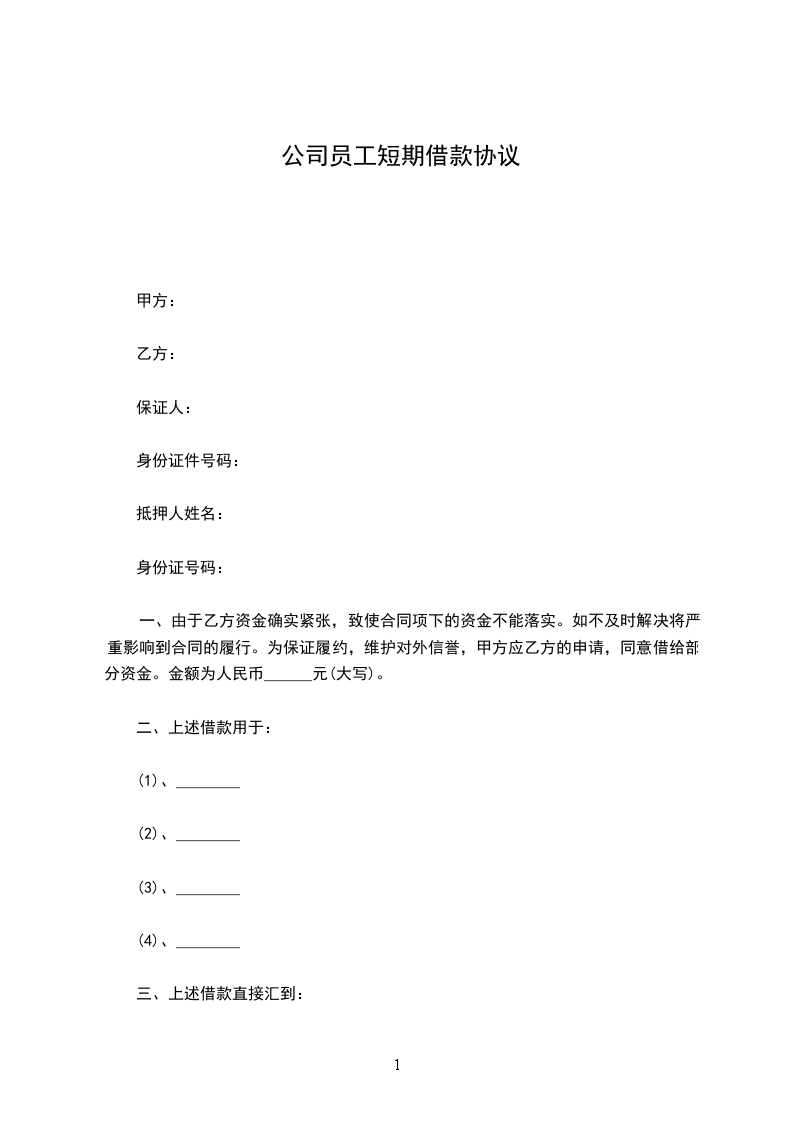 公司员工短期借款协议

甲方：

乙方：

保证人：

身份证件号码：

抵押人姓名：

身份证号码：

一、由于乙方资金确实紧张，致使合同项下的资金不能落实。如不及时解决将严重影响到合同的履行。为保证履约，维护对外信誉，甲方应乙方的申请，同意借给部分资金。金额为人民币______元(大写)。

二、上述借款用于：

(1)、________

(2)、________

(3)、________

(4)、________

三、上述借款直接汇到：

1